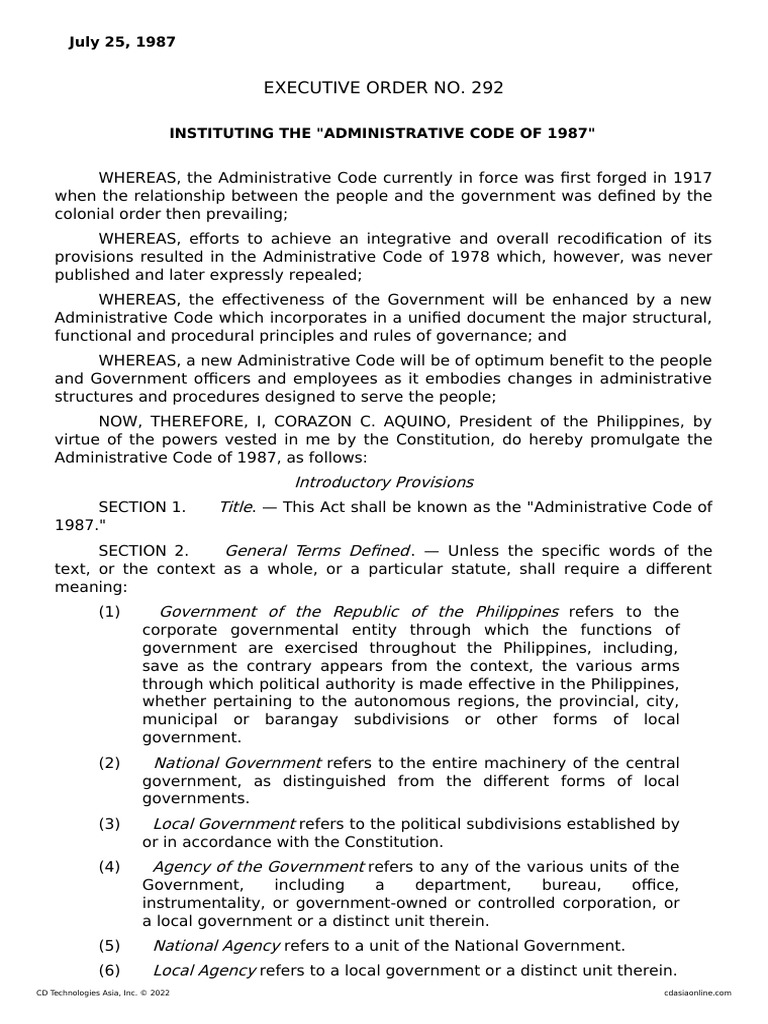 July 25, 1987

EXECUTIVE ORDER NO. 292

INSTITUTING THE "ADMINISTRATIVE CODE OF 1987"

WHEREAS, the Administrative Code currently in force was first forged in 1917 when the relationship between the people and the government was defined by the colonial order then prevailing;

WHEREAS, efforts to achieve an integrative and overall recodification of its provisions resulted in the Administrative Code of 1978 which, however, was never published and later expressly repealed;

WHEREAS, the effectiveness of the Government will be enhanced by a new Administrative Code which incorporates in a unified document the major structural, functional and procedural principles and rules of governance; and

WHEREAS, a new Administrative Code will be of optimum benefit to the people and Government officers and employees as it embodies changes in administrative structures and procedures designed to serve the people;

NOW, THEREFORE, I, CORAZON C. AQUINO, President of the Philippines, by virtue of the powers vested in me by the Constitution, do hereby promulgate the Administrative Code of 1987, as follows:

Introductory Provisions

SECTION 1. Title. — This Act shall be known as the "Administrative Code of 1987."

SECTION 2. General Terms Defined. — Unless the specific words of the text, or the context as a whole, or a particular statute, shall require a different meaning:

(1) Government of the Republic of the Philippines refers to the corporate governmental entity through which the functions of government are exercised throughout the Philippines, including, save as the contrary appears from the context, the various arms through which political authority is made effective in the Philippines, whether pertaining to the autonomous regions, the provincial, city, municipal or barangay subdivisions or other forms of local government.

(2) National Government refers to the entire machinery of the central government, as distinguished from the different forms of local governments.

(3) Local Government refers to the political subdivisions established by or in accordance with the Constitution.

(4) Agency of the Government refers to any of the various units of the Government, including a department, bureau, office, instrumentality, or government-owned or controlled corporation, or a local government or a distinct unit therein.

(5) National Agency refers to a unit of the National Government.

(6) Local Agency refers to a local government or a distinct unit therein.

CD Technologies Asia, Inc. © 2022 cdasiaonline.com